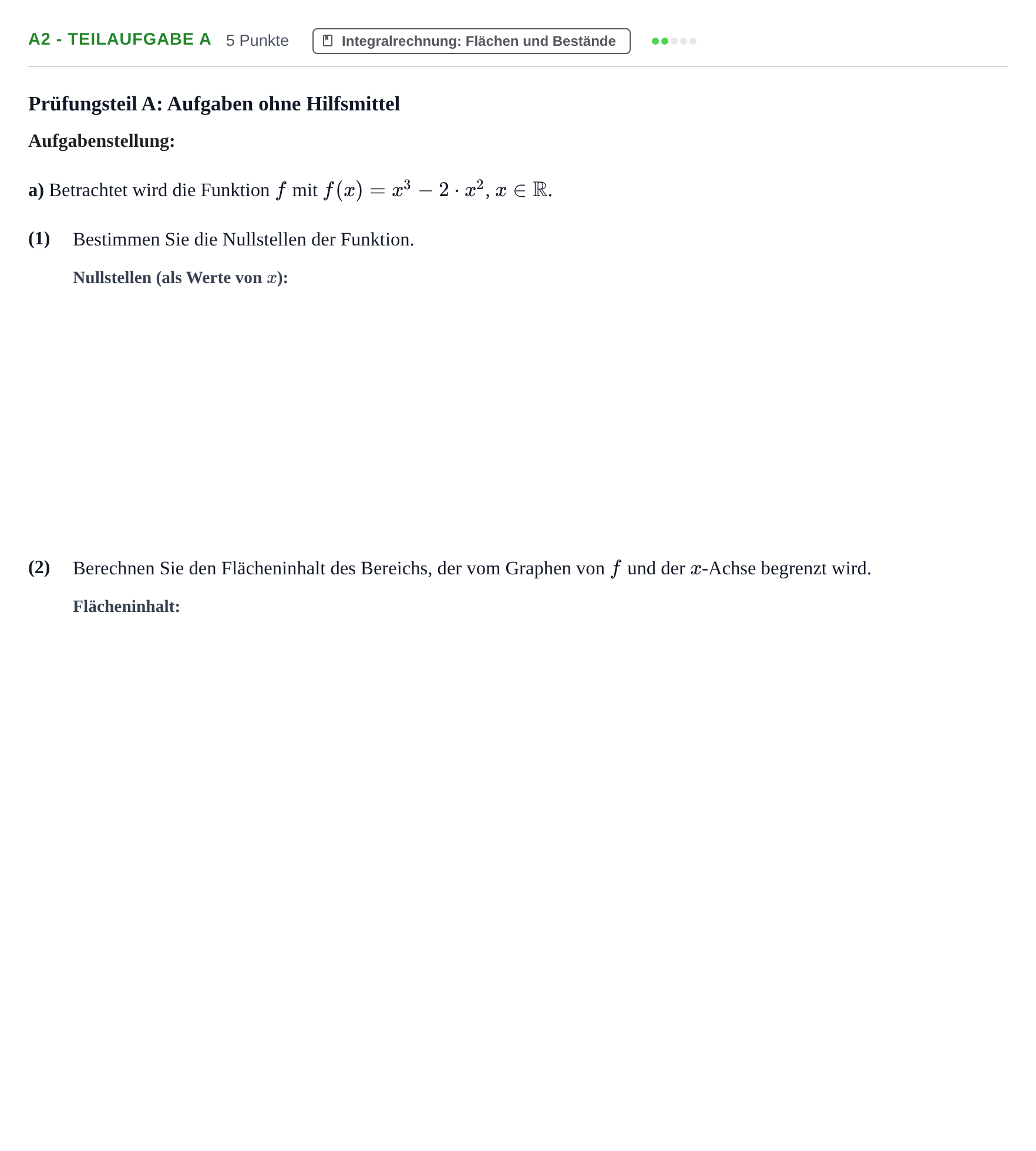 A2 - TEILAUFGABE A 5 Punkte Integralrechnung: Flächen und Bestände

Prüfungsteil A: Aufgaben ohne Hilfsmittel

Aufgabenstellung:

a) Betrachtet wird die Funktion $f$ mit $f(x) = x^3 - 2 \cdot x^2$, $x \in \mathbb{R}$.

(1) Bestimmen Sie die Nullstellen der Funktion.

Nullstellen (als Werte von $x$):

(2) Berechnen Sie den Flächeninhalt des Bereichs, der vom Graphen von $f$ und der $x$-Achse begrenzt wird.

Flächeninhalt: